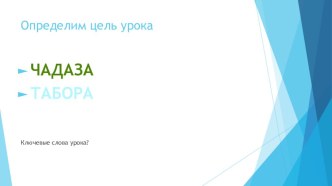 Определим цель урока

ЧАДАЗА
ТАБОРА

Ключевые слова урока?